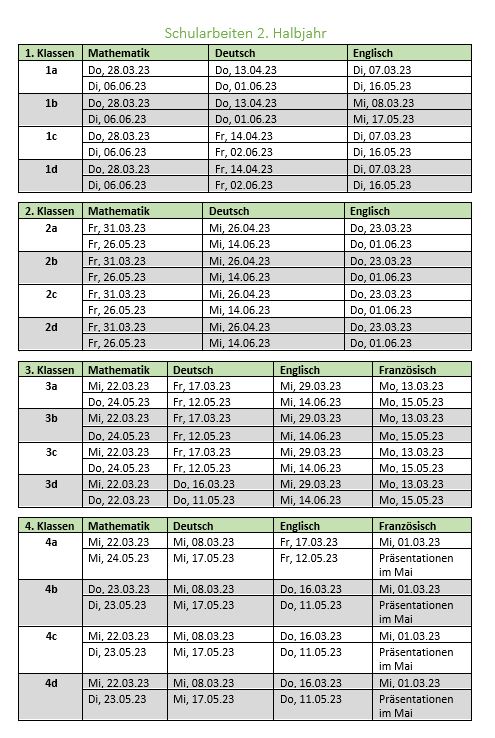 Schularbeiten 2. Halbjahr

| 1. Klassen | Mathematik | Deutsch | Englisch |
|---|---|---|---|
| 1a | Do, 28.03.23 | Do, 13.04.23 | Di, 07.03.23 |
| | Di, 06.06.23 | Do, 01.06.23 | Di, 16.05.23 |
| 1b | Do, 28.03.23 | Do, 13.04.23 | Mi, 08.03.23 |
| | Di, 06.06.23 | Do, 01.06.23 | Mi, 17.05.23 |
| 1c | Do, 28.03.23 | Fr, 14.04.23 | Di, 07.03.23 |
| | Di, 06.06.23 | Fr, 02.06.23 | Di, 16.05.23 |
| 1d | Do, 28.03.23 | Fr, 14.04.23 | Di, 07.03.23 |
| | Di, 06.06.23 | Fr, 02.06.23 | Di, 16.05.23 |

| 2. Klassen | Mathematik | Deutsch | Englisch |
|---|---|---|---|
| 2a | Fr, 31.03.23 | Mi, 26.04.23 | Do, 23.03.23 |
| | Fr, 26.05.23 | Mi, 14.06.23 | Do, 01.06.23 |
| 2b | Fr, 31.03.23 | Mi, 26.04.23 | Do, 23.03.23 |
| | Fr, 26.05.23 | Mi, 14.06.23 | Do, 01.06.23 |
| 2c | Fr, 31.03.23 | Mi, 26.04.23 | Do, 23.03.23 |
| | Fr, 26.05.23 | Mi, 14.06.23 | Do, 01.06.23 |
| 2d | Fr, 31.03.23 | Mi, 26.04.23 | Do, 23.03.23 |
| | Fr, 26.05.23 | Mi, 14.06.23 | Do, 01.06.23 |

| 3. Klassen | Mathematik | Deutsch | Englisch | Französisch |
|---|---|---|---|---|
| 3a | Mi, 22.03.23 | Fr, 17.03.23 | Mi, 29.03.23 | Mo, 13.03.23 |
| | Do, 24.05.23 | Fr, 12.05.23 | Mi, 14.06.23 | Mo, 15.05.23 |
| 3b | Mi, 22.03.23 | Fr, 17.03.23 | Mi, 29.03.23 | Mo, 13.03.23 |
| | Do, 24.05.23 | Fr, 12.05.23 | Mi, 14.06.23 | Mo, 15.05.23 |
| 3c | Mi, 22.03.23 | Fr, 17.03.23 | Mi, 29.03.23 | Mo, 13.03.23 |
| | Do, 24.05.23 | Fr, 12.05.23 | Mi, 14.06.23 | Mo, 15.05.23 |
| 3d | Mi, 22.03.23 | Do, 16.03.23 | Mi, 29.03.23 | Mo, 13.03.23 |
| | Do, 22.03.23 | Do, 11.05.23 | Mi, 14.06.23 | Mo, 15.05.23 |

| 4. Klassen | Mathematik | Deutsch | Englisch | Französisch |
|---|---|---|---|---|
| 4a | Mi, 22.03.23 | Mi, 08.03.23 | Fr, 17.03.23 | Mi, 01.03.23 |
| | Mi, 24.05.23 | Mi, 17.05.23 | Fr, 12.05.23 | Präsentationen im Mai |
| 4b | Do, 23.03.23 | Mi, 08.03.23 | Do, 16.03.23 | Mi, 01.03.23 |
| | Di, 23.05.23 | Mi, 17.05.23 | Do, 11.05.23 | Präsentationen im Mai |
| 4c | Mi, 22.03.23 | Mi, 08.03.23 | Do, 16.03.23 | Mi, 01.03.23 |
| | Di, 23.05.23 | Mi, 17.05.23 | Do, 11.05.23 | Präsentationen im Mai |
| 4d | Mi, 22.03.23 | Mi, 08.03.23 | Do, 16.03.23 | Mi, 01.03.23 |
| | Di, 23.05.23 | Mi, 17.05.23 | Do, 11.05.23 | Präsentationen im Mai |